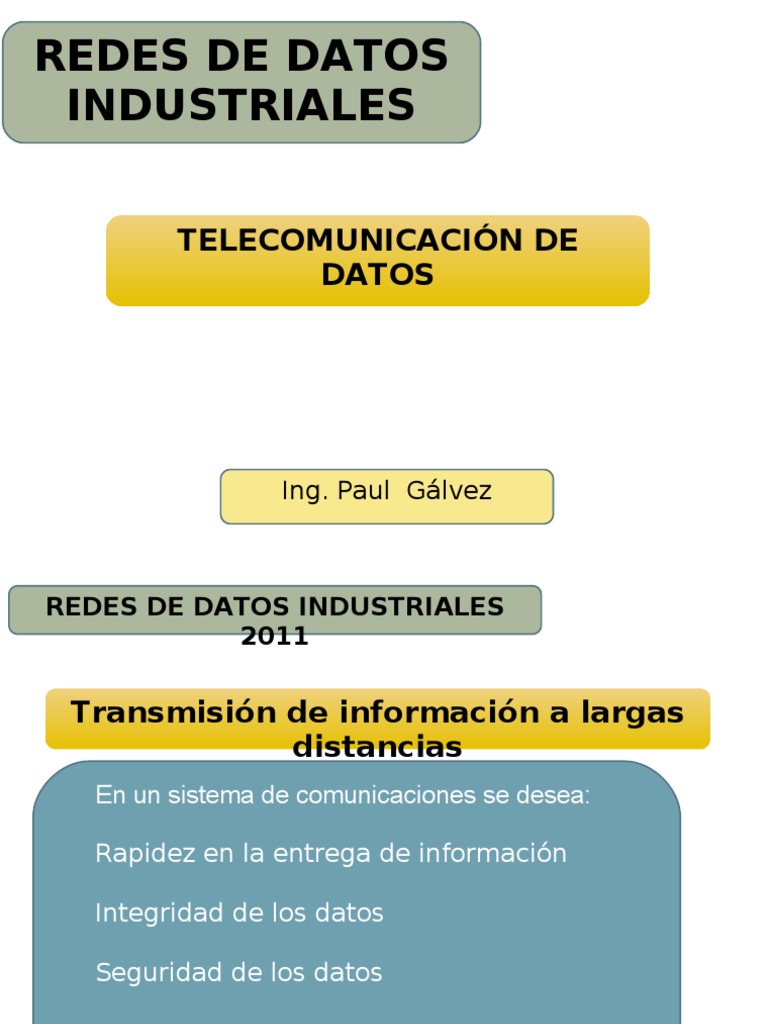 REDES DE DATOS INDUSTRIALES

TELECOMUNICACIÓN DE DATOS

Ing. Paul Gálvez

REDES DE DATOS INDUSTRIALES 2011

Transmisión de información a largas distancias

En un sistema de comunicaciones se desea:

Rapidez en la entrega de información

Integridad de los datos

Seguridad de los datos